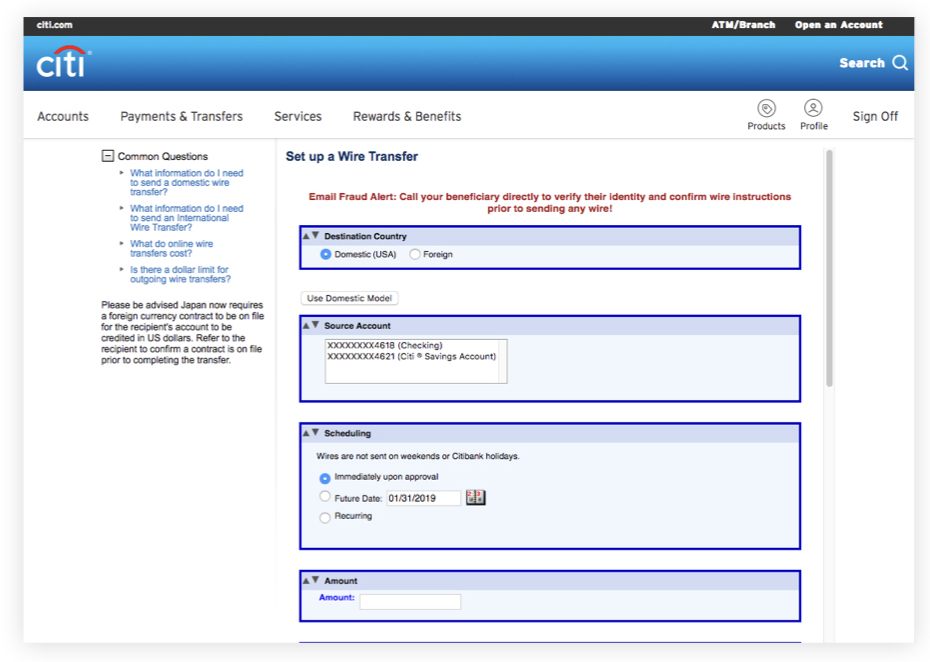 citi.com

ATM/Branch Open an Account

citi

Search

Accounts Payments & Transfers Services Rewards & Benefits

Products Profile Sign Off

Common Questions

What information do I need to send a domestic wire transfer?

What information do I need to send an International Wire Transfer?

What do online wire transfers cost?

Is there a dollar limit for outgoing wire transfers?

Please be advised Japan now requires a foreign currency contract to be on file for the recipient's account to be credited in US dollars. Refer to the recipient to confirm a contract is on file prior to completing the transfer.

Set up a Wire Transfer

Email Fraud Alert: Call your beneficiary directly to verify their identity and confirm wire instructions prior to sending any wire!

Destination Country

Domestic (USA) Foreign

Use Domestic Model

Source Account

XXXXXXXX4618 (Checking)
XXXXXXXX4621 (Citi ® Savings Account)

Scheduling

Wires are not sent on weekends or Citibank holidays.

Immediately upon approval

Future Date: 01/31/2019

Recurring

Amount

Amount: